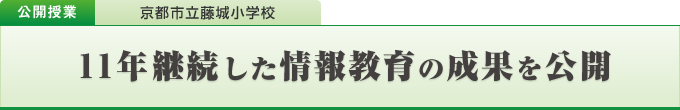 公開授業

京都市立藤城小学校

11年継続した情報教育の成果を公開